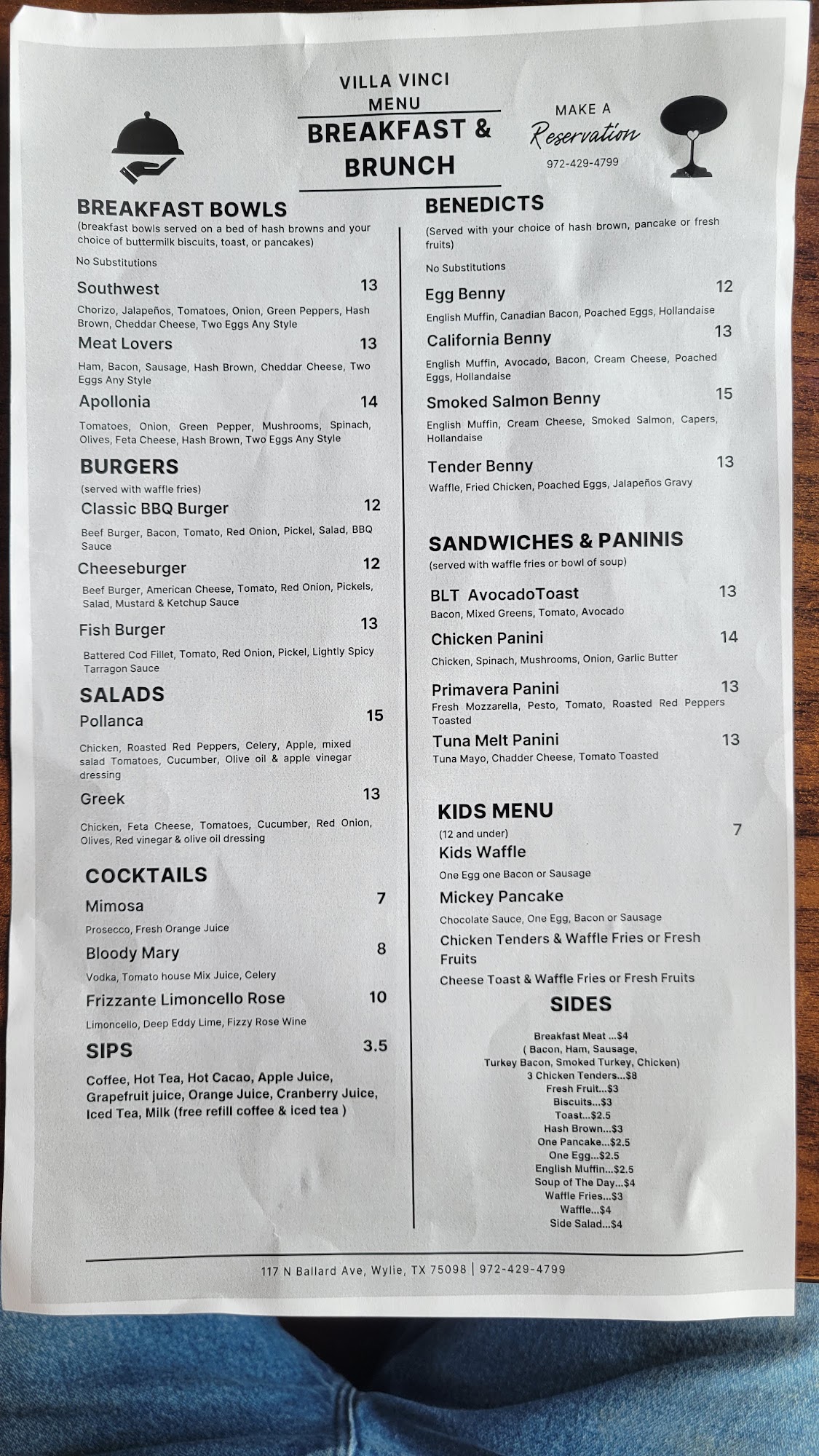 VILLA VINCI
MENU
BREAKFAST &
BRUNCH

MAKE A
Reservation
972-429-4799

BREAKFAST BOWLS
(breakfast bowls served on a bed of hash browns and your choice of buttermilk biscuits, toast, or pancakes)
No Substitutions

Southwest 13
Chorizo, Jalapeños, Tomatoes, Onion, Green Peppers, Hash Brown, Cheddar Cheese, Two Eggs Any Style

Meat Lovers 13
Ham, Bacon, Sausage, Hash Brown, Cheddar Cheese, Two Eggs Any Style

Apollonia 14
Tomatoes, Onion, Green Pepper, Mushrooms, Spinach, Olives, Feta Cheese, Hash Brown, Two Eggs Any Style

BURGERS
(served with waffle fries)

Classic BBQ Burger 12
Beef Burger, Bacon, Tomato, Red Onion, Pickel, Salad, BBQ Sauce

Cheeseburger 12
Beef Burger, American Cheese, Tomato, Red Onion, Pickels, Salad, Mustard & Ketchup Sauce

Fish Burger 13
Battered Cod Fillet, Tomato, Red Onion, Pickel, Lightly Spicy Tarragon Sauce

SALADS
Pollanca 15
Chicken, Roasted Red Peppers, Celery, Apple, mixed salad Tomatoes, Cucumber, Olive oil & apple vinegar dressing

Greek 13
Chicken, Feta Cheese, Tomatoes, Cucumber, Red Onion, Olives, Red vinegar & olive oil dressing

COCKTAILS
Mimosa 7
Prosecco, Fresh Orange Juice

Bloody Mary 8
Vodka, Tomato house Mix Juice, Celery

Frizzante Limoncello Rose 10
Limoncello, Deep Eddy Lime, Fizzy Rose Wine

SIPS 3.5
Coffee, Hot Tea, Hot Cacao, Apple Juice, Grapefruit juice, Orange Juice, Cranberry Juice, Iced Tea, Milk (free refill coffee & iced tea )

BENEDICTS
(Served with your choice of hash brown, pancake or fresh fruits)
No Substitutions

Egg Benny 12
English Muffin, Canadian Bacon, Poached Eggs, Hollandaise

California Benny 13
English Muffin, Avocado, Bacon, Cream Cheese, Poached Eggs, Hollandaise

Smoked Salmon Benny 15
English Muffin, Cream Cheese, Smoked Salmon, Capers, Hollandaise

Tender Benny 13
Waffle, Fried Chicken, Poached Eggs, Jalapeños Gravy

SANDWICHES & PANINIS
(served with waffle fries or bowl of soup)

BLT AvocadoToast 13
Bacon, Mixed Greens, Tomato, Avocado

Chicken Panini 14
Chicken, Spinach, Mushrooms, Onion, Garlic Butter

Primavera Panini 13
Fresh Mozzarella, Pesto, Tomato, Roasted Red Peppers Toasted

Tuna Melt Panini 13
Tuna Mayo, Chadder Cheese, Tomato Toasted

KIDS MENU
(12 and under) 7
Kids Waffle
One Egg one Bacon or Sausage
Mickey Pancake
Chocolate Sauce, One Egg, Bacon or Sausage
Chicken Tenders & Waffle Fries or Fresh Fruits
Cheese Toast & Waffle Fries or Fresh Fruits

SIDES
Breakfast Meat ...$4
( Bacon, Ham, Sausage, Turkey Bacon, Smoked Turkey, Chicken)
3 Chicken Tenders...$8
Fresh Fruit...$3
Biscuits...$3
Toast...$2.5
Hash Brown...$3
One Pancake...$2.5
One Egg...$2.5
English Muffin...$2.5
Soup of The Day...$4
Waffle Fries...$3
Waffle...$4
Side Salad...$4

117 N Ballard Ave, Wylie, TX 75098 | 972-429-4799